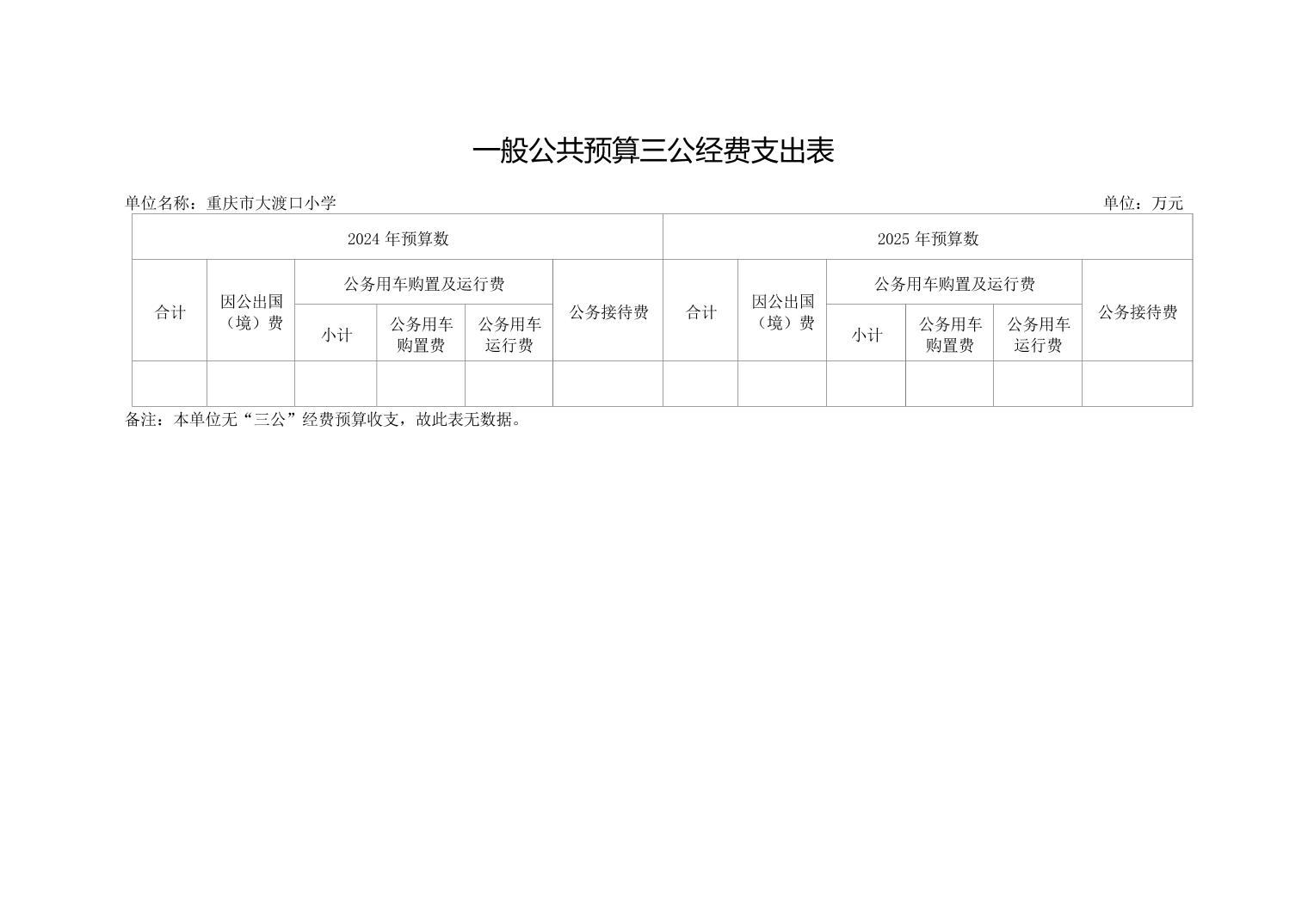 一般公共预算三公经费支出表

单位名称：重庆市大渡口小学 单位：万元

| 2024年预算数 | | | | | | 2025年预算数 | | | | | |
|---|---|---|---|---|---|---|---|---|---|---|---|
| 合计 | 因公出国（境）费 | 公务用车购置及运行费 | | | 公务接待费 | 合计 | 因公出国（境）费 | 公务用车购置及运行费 | | | 公务接待费 |
| | | 小计 | 公务用车购置费 | 公务用车运行费 | | | | 小计 | 公务用车购置费 | 公务用车运行费 | |
| | | | | | | | | | | | |

备注：本单位无“三公”经费预算收支，故此表无数据。